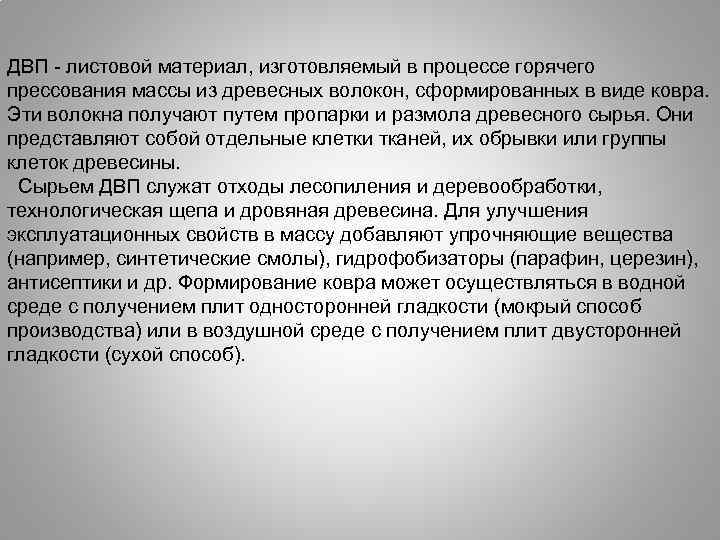 ДВП - листовой материал, изготовляемый в процессе горячего прессования массы из древесных волокон, сформированных в виде ковра. Эти волокна получают путем пропарки и размола древесного сырья. Они представляют собой отдельные клетки тканей, их обрывки или группы клеток древесины.

Сырьем ДВП служат отходы лесопиления и деревообработки, технологическая щепа и дровяная древесина. Для улучшения эксплуатационных свойств в массу добавляют упрочняющие вещества (например, синтетические смолы), гидрофобизаторы (парафин, церезин), антисептики и др. Формирование ковра может осуществляться в водной среде с получением плит односторонней гладкости (мокрый способ производства) или в воздушной среде с получением плит двусторонней гладкости (сухой способ).